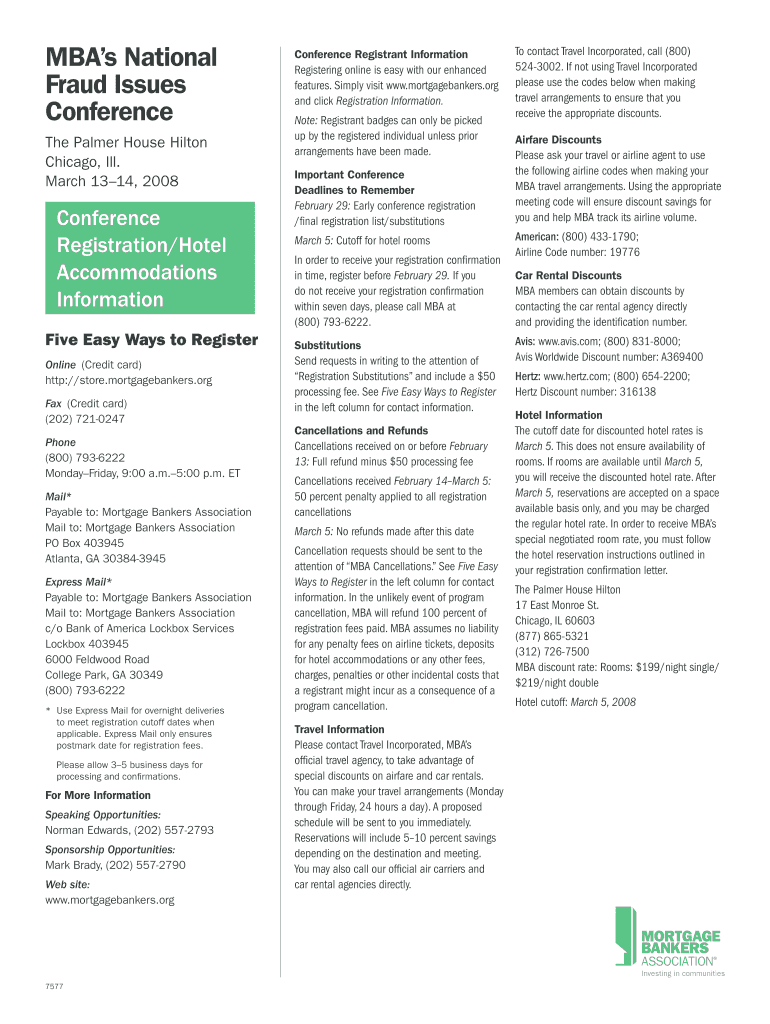 MBA's National Fraud Issues Conference

The Palmer House Hilton
Chicago, Ill.
March 13–14, 2008

Conference Registration/Hotel Accommodations Information

Five Easy Ways to Register

Online (Credit card)
http://store.mortgagebankers.org

Fax (Credit card)
(202) 721-0247

Phone
(800) 793-6222
Monday–Friday, 9:00 a.m.–5:00 p.m. ET

Mail*
Payable to: Mortgage Bankers Association
Mail to: Mortgage Bankers Association
PO Box 403945
Atlanta, GA 30384-3945

Express Mail*
Payable to: Mortgage Bankers Association
Mail to: Mortgage Bankers Association
c/o Bank of America Lockbox Services
Lockbox 403945
6000 Feldwood Road
College Park, GA 30349
(800) 793-6222

* Use Express Mail for overnight deliveries to meet registration cutoff dates when applicable. Express Mail only ensures postmark date for registration fees.

Please allow 3–5 business days for processing and confirmations.

For More Information

Speaking Opportunities:
Norman Edwards, (202) 557-2793

Sponsorship Opportunities:
Mark Brady, (202) 557-2790

Web site:
www.mortgagebankers.org

7577

Conference Registrant Information
Registering online is easy with our enhanced features. Simply visit www.mortgagebankers.org and click Registration Information.

Note: Registrant badges can only be picked up by the registered individual unless prior arrangements have been made.

Important Conference Deadlines to Remember
February 29: Early conference registration /final registration list/substitutions

March 5: Cutoff for hotel rooms

In order to receive your registration confirmation in time, register before February 29. If you do not receive your registration confirmation within seven days, please call MBA at (800) 793-6222.

Substitutions
Send requests in writing to the attention of "Registration Substitutions" and include a $50 processing fee. See Five Easy Ways to Register in the left column for contact information.

Cancellations and Refunds
Cancellations received on or before February 13: Full refund minus $50 processing fee

Cancellations received February 14–March 5: 50 percent penalty applied to all registration cancellations

March 5: No refunds made after this date

Cancellation requests should be sent to the attention of "MBA Cancellations." See Five Easy Ways to Register in the left column for contact information. In the unlikely event of program cancellation, MBA will refund 100 percent of registration fees paid. MBA assumes no liability for any penalty fees on airline tickets, deposits for hotel accommodations or any other fees, charges, penalties or other incidental costs that a registrant might incur as a consequence of a program cancellation.

Travel Information
Please contact Travel Incorporated, MBA's official travel agency, to take advantage of special discounts on airfare and car rentals. You can make your travel arrangements (Monday through Friday, 24 hours a day). A proposed schedule will be sent to you immediately. Reservations will include 5–10 percent savings depending on the destination and meeting. You may also call our official air carriers and car rental agencies directly.

To contact Travel Incorporated, call (800) 524-3002. If not using Travel Incorporated please use the codes below when making travel arrangements to ensure that you receive the appropriate discounts.

Airfare Discounts
Please ask your travel or airline agent to use the following airline codes when making your MBA travel arrangements. Using the appropriate meeting code will ensure discount savings for you and help MBA track its airline volume.

American: (800) 433-1790;
Airline Code number: 19776

Car Rental Discounts
MBA members can obtain discounts by contacting the car rental agency directly and providing the identification number.

Avis: www.avis.com; (800) 831-8000;
Avis Worldwide Discount number: A369400

Hertz: www.hertz.com; (800) 654-2200;
Hertz Discount number: 316138

Hotel Information
The cutoff date for discounted hotel rates is March 5. This does not ensure availability of rooms. If rooms are available until March 5, you will receive the discounted hotel rate. After March 5, reservations are accepted on a space available basis only, and you may be charged the regular hotel rate. In order to receive MBA's special negotiated room rate, you must follow the hotel reservation instructions outlined in your registration confirmation letter.

The Palmer House Hilton
17 East Monroe St.
Chicago, IL 60603
(877) 865-5321
(312) 726-7500
MBA discount rate: Rooms: $199/night single/ $219/night double

Hotel cutoff: March 5, 2008

MORTGAGE BANKERS ASSOCIATION®
Investing in communities